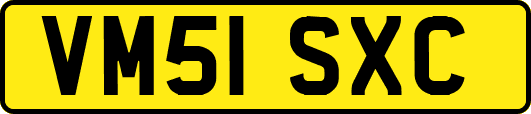 VM51 SXC